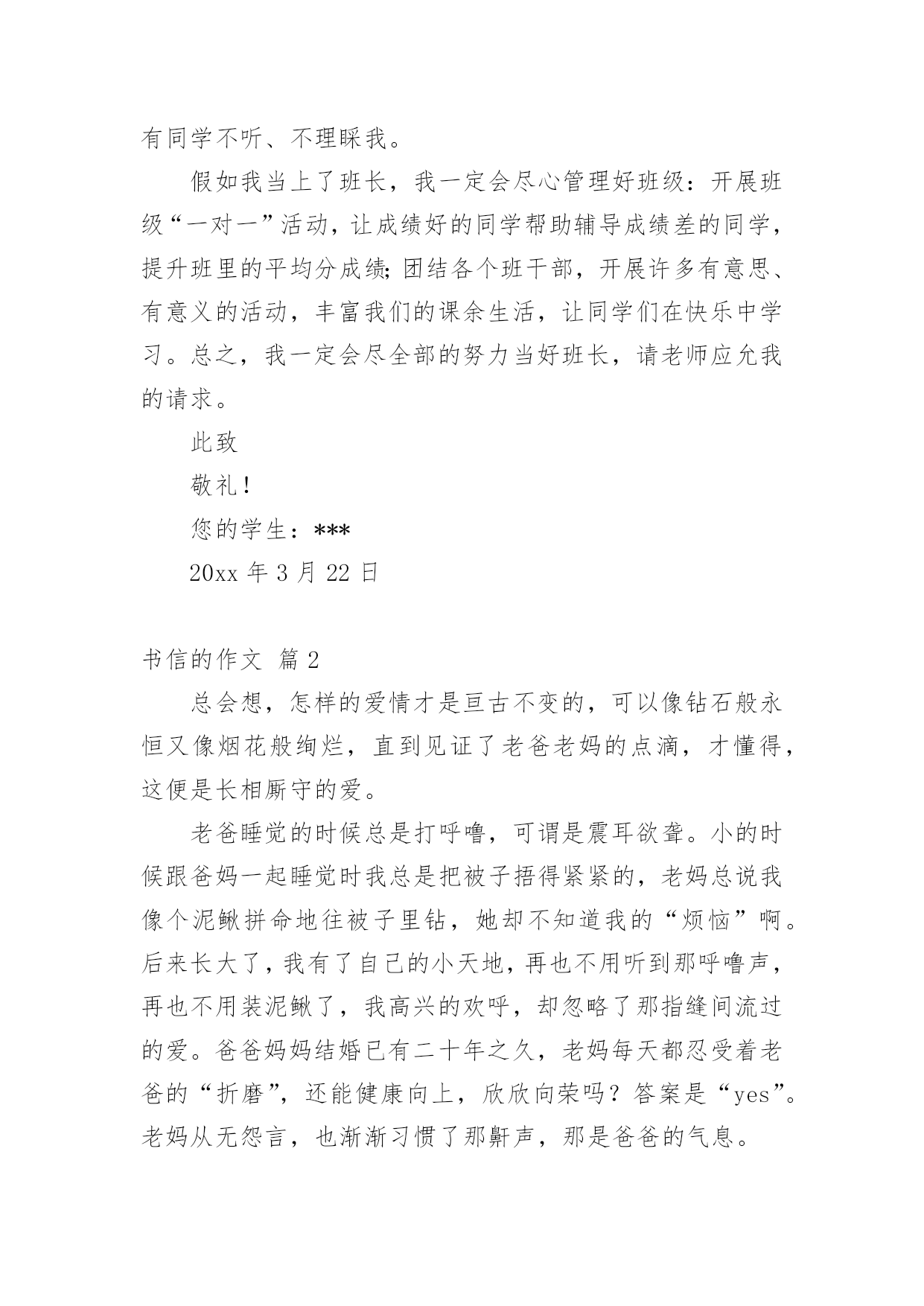 有同学不听、不理睬我。

假如我当上了班长，我一定会尽心管理好班级：开展班级“一对一”活动，让成绩好的同学帮助辅导成绩差的同学，提升班里的平均分成绩;团结各个班干部，开展许多有意思、有意义的活动，丰富我们的课余生活，让同学们在快乐中学习。总之，我一定会尽全部的努力当好班长，请老师应允我的请求。

此致

敬礼!

您的学生：***

20xx 年 3 月 22 日

书信的作文 篇 2

总会想，怎样的爱情才是亘古不变的，可以像钻石般永恒又像烟花般绚烂，直到见证了老爸老妈的点滴，才懂得，这便是长相厮守的爱。

老爸睡觉的时候总是打呼噜，可谓是震耳欲聋。小的时候跟爸妈一起睡觉时我总是把被子捂得紧紧的，老妈总说我像个泥鳅拼命地往被子里钻，她却不知道我的“烦恼”啊。后来长大了，我有了自己的小天地，再也不用听到那呼噜声，再也不用装泥鳅了，我高兴的欢呼，却忽略了那指缝间流过的爱。爸爸妈妈结婚已有二十年之久，老妈每天都忍受着老爸的“折磨”，还能健康向上，欣欣向荣吗？答案是“yes”。老妈从无怨言，也渐渐习惯了那鼾声，那是爸爸的气息。